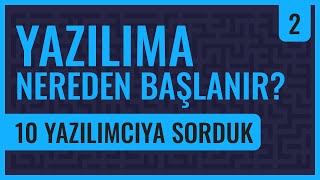 2

YAZILIMA NEREDEN BAŞLANIR?

10 YAZILIMCIYA SORDUK